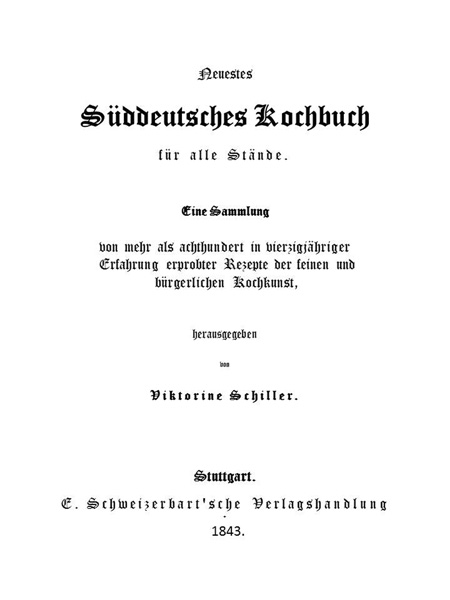 Neuestes

Süddeutsches Kochbuch

für alle Stände.

Eine Sammlung

von mehr als achthundert in vierzigjähriger Erfahrung erprobter Rezepte der feinen und bürgerlichen Kochkunst,

herausgegeben

von

Viktorine Schiller.

Stuttgart.

E. Schweizerbart'sche Verlagshandlung

1843.